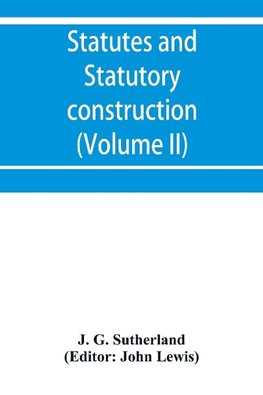 Statutes and Statutory construction (Volume II)

J. G. Sutherland
(Editor: John Lewis)